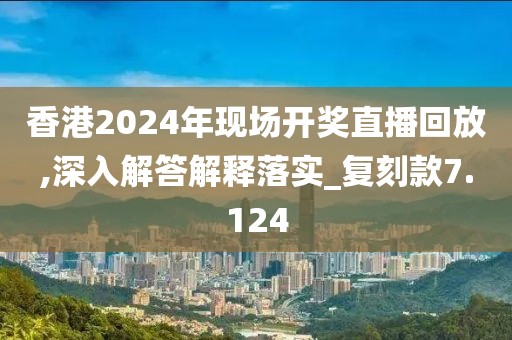 香港2024年现场开奖直播回放,深入解答解释落实_复刻款7.124